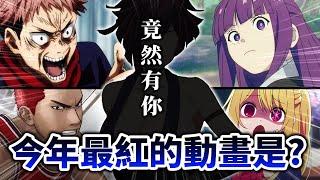 竟然有你

今年最紅的動畫是?